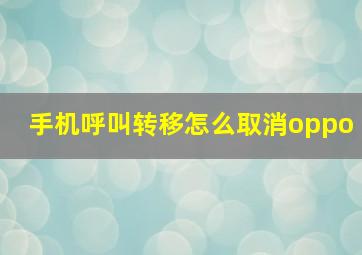 手机呼叫转移怎么取消oppo